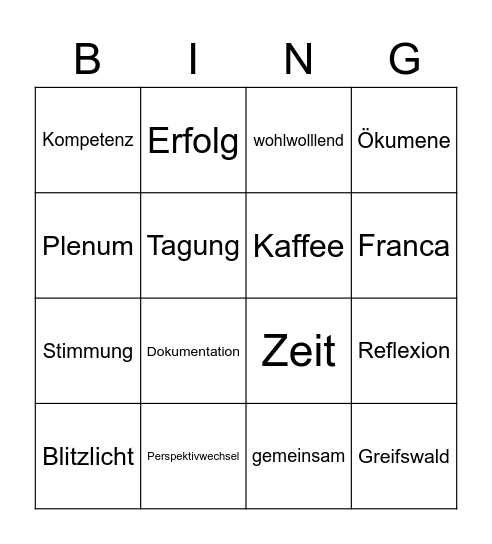 | B | I | N | G |
|---|---|---|---|
| Kompetenz | Erfolg | wohlwolllend | Ökumene |
| Plenum | Tagung | Kaffee | Franca |
| Stimmung | Dokumentation | Zeit | Reflexion |
| Blitzlicht | Perspektivwechsel | gemeinsam | Greifswald |